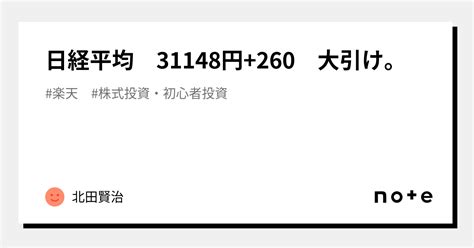 日経平均　31148円+260　大引け。

#楽天　#株式投資・初心者投資

北田賢治

note